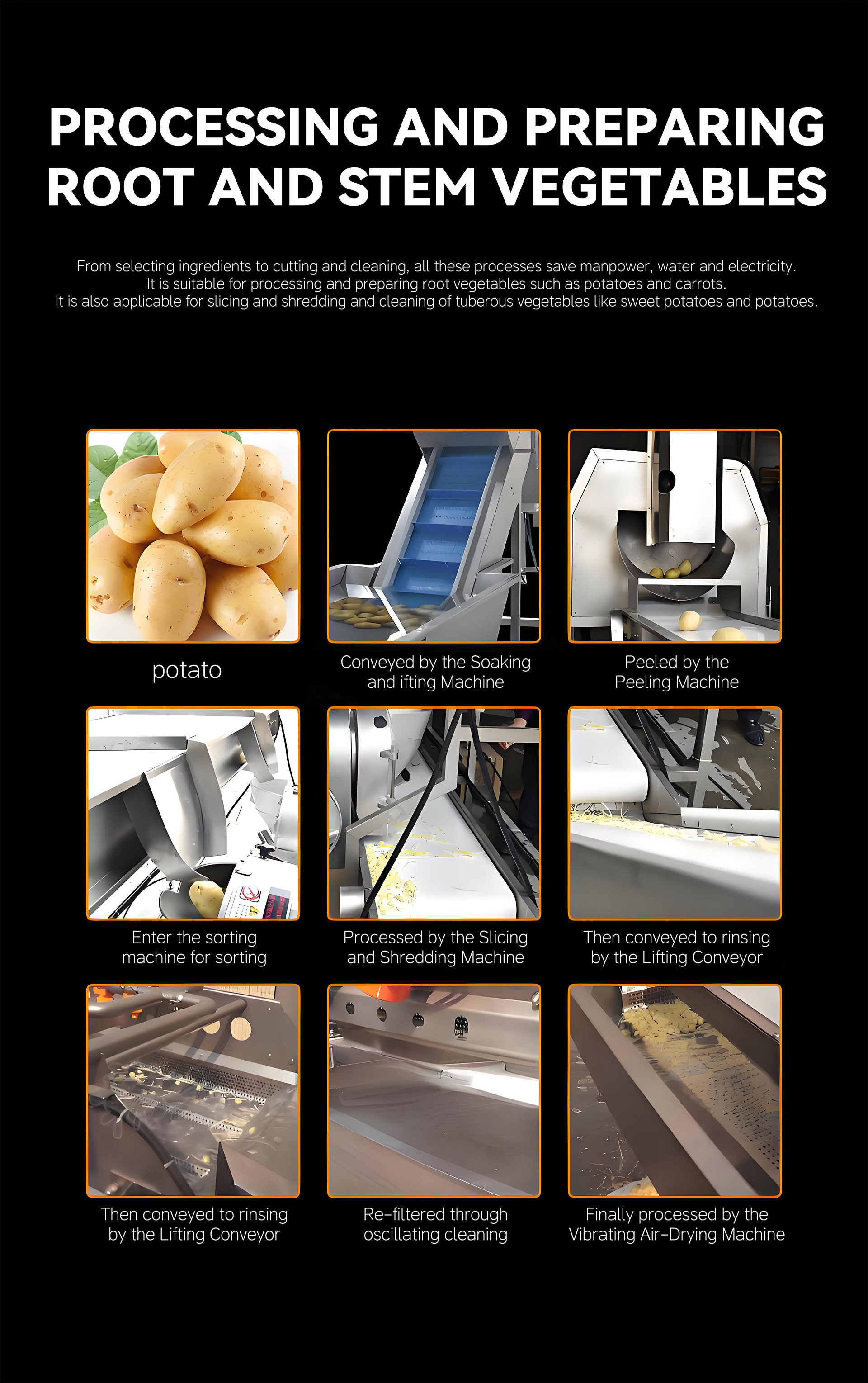 PROCESSING AND PREPARING ROOT AND STEM VEGETABLES

From selecting ingredients to cutting and cleaning, all these processes save manpower, water and electricity.
It is suitable for processing and preparing root vegetables such as potatoes and carrots.
It is also applicable for slicing and shredding and cleaning of tuberous vegetables like sweet potatoes and potatoes.

potato

Conveyed by the Soaking and ifting Machine

Peeled by the Peeling Machine

Enter the sorting machine for sorting

Processed by the Slicing and Shredding Machine

Then conveyed to rinsing by the Lifting Conveyor

Then conveyed to rinsing by the Lifting Conveyor

Re-filtered through oscillating cleaning

Finally processed by the Vibrating Air-Drying Machine